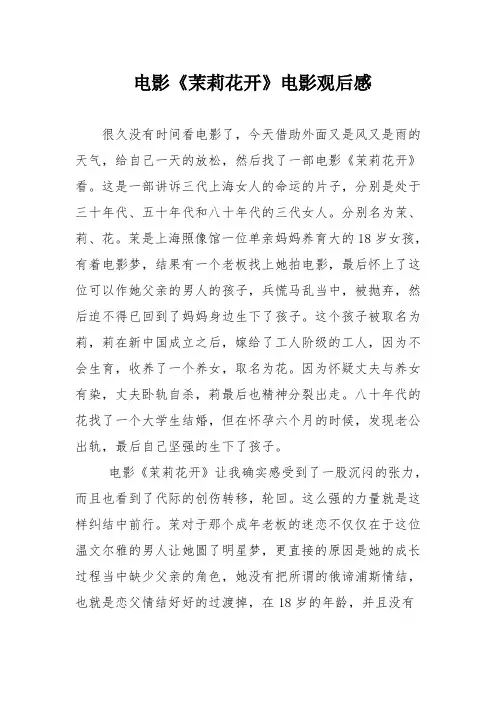 电影《茉莉花开》电影观后感

很久没有时间看电影了，今天借助外面又是风又是雨的天气，给自己一天的放松，然后找了一部电影《茉莉花开》看。这是一部讲诉三代上海女人的命运的片子，分别是处于三十年代、五十年代和八十年代的三代女人。分别名为茉、莉、花。茉是上海照像馆一位单亲妈妈养育大的18岁女孩，有着电影梦，结果有一个老板找上她拍电影，最后怀上了这位可以作她父亲的男人的孩子，兵慌马乱当中，被抛弃，然后迫不得已回到了妈妈身边生下了孩子。这个孩子被取名为莉，莉在新中国成立之后，嫁给了工人阶级的工人，因为不会生育，收养了一个养女，取名为花。因为怀疑丈夫与养女有染，丈夫卧轨自杀，莉最后也精神分裂出走。八十年代的花找了一个大学生结婚，但在怀孕六个月的时候，发现老公出轨，最后自己坚强的生下了孩子。

电影《茉莉花开》让我确实感受到了一股沉闷的张力，而且也看到了代际的创伤转移，轮回。这么强的力量就是这样纠结中前行。茉对于那个成年老板的迷恋不仅仅在于这位温文尔雅的男人让她圆了明星梦，更直接的原因是她的成长过程当中缺少父亲的角色，她没有把所谓的俄谛浦斯情结，也就是恋父情结好好的过渡掉，在18岁的年龄，并且没有